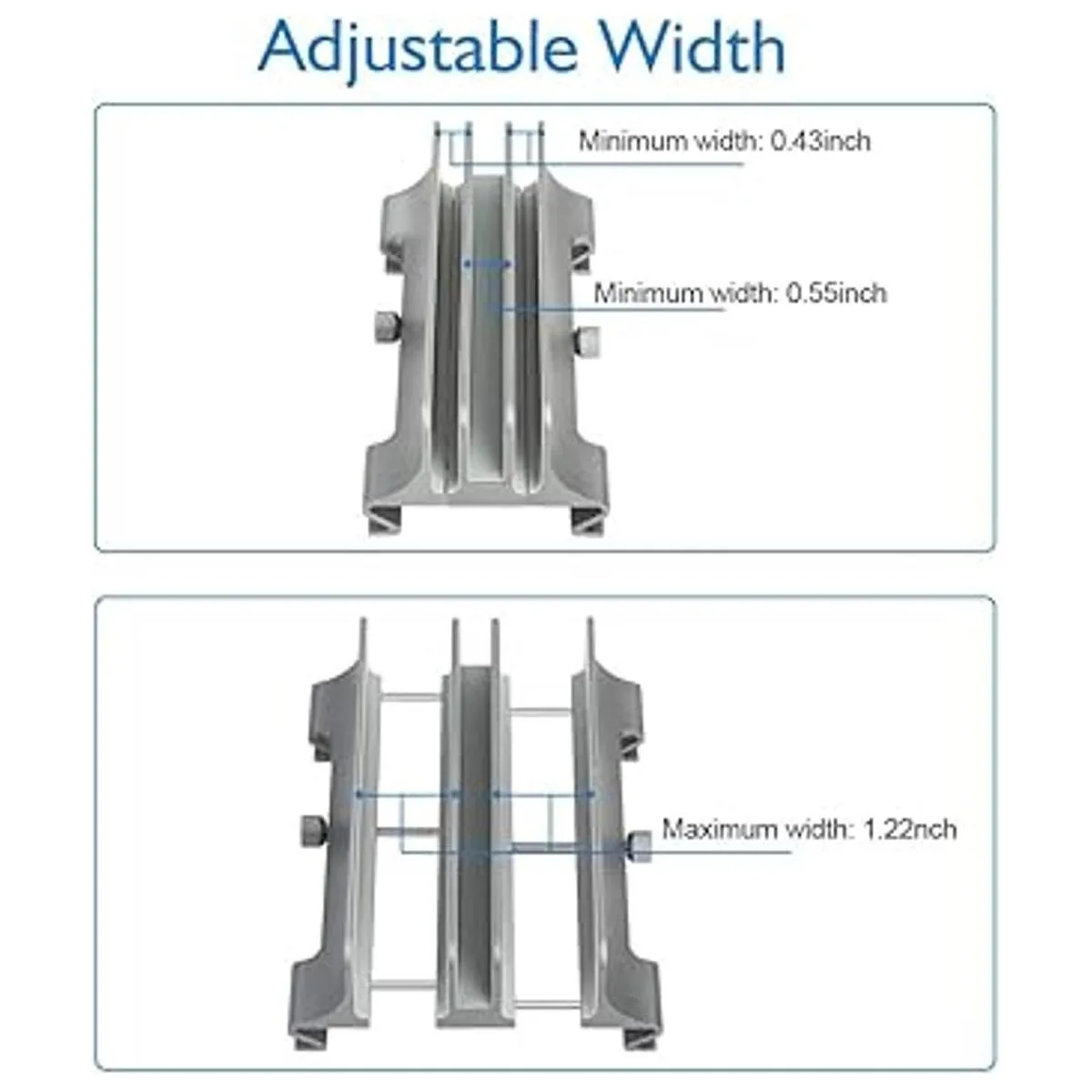 Adjustable Width

Minimum width: 0.43inch

Minimum width: 0.55inch

Maximum width: 1.22nch